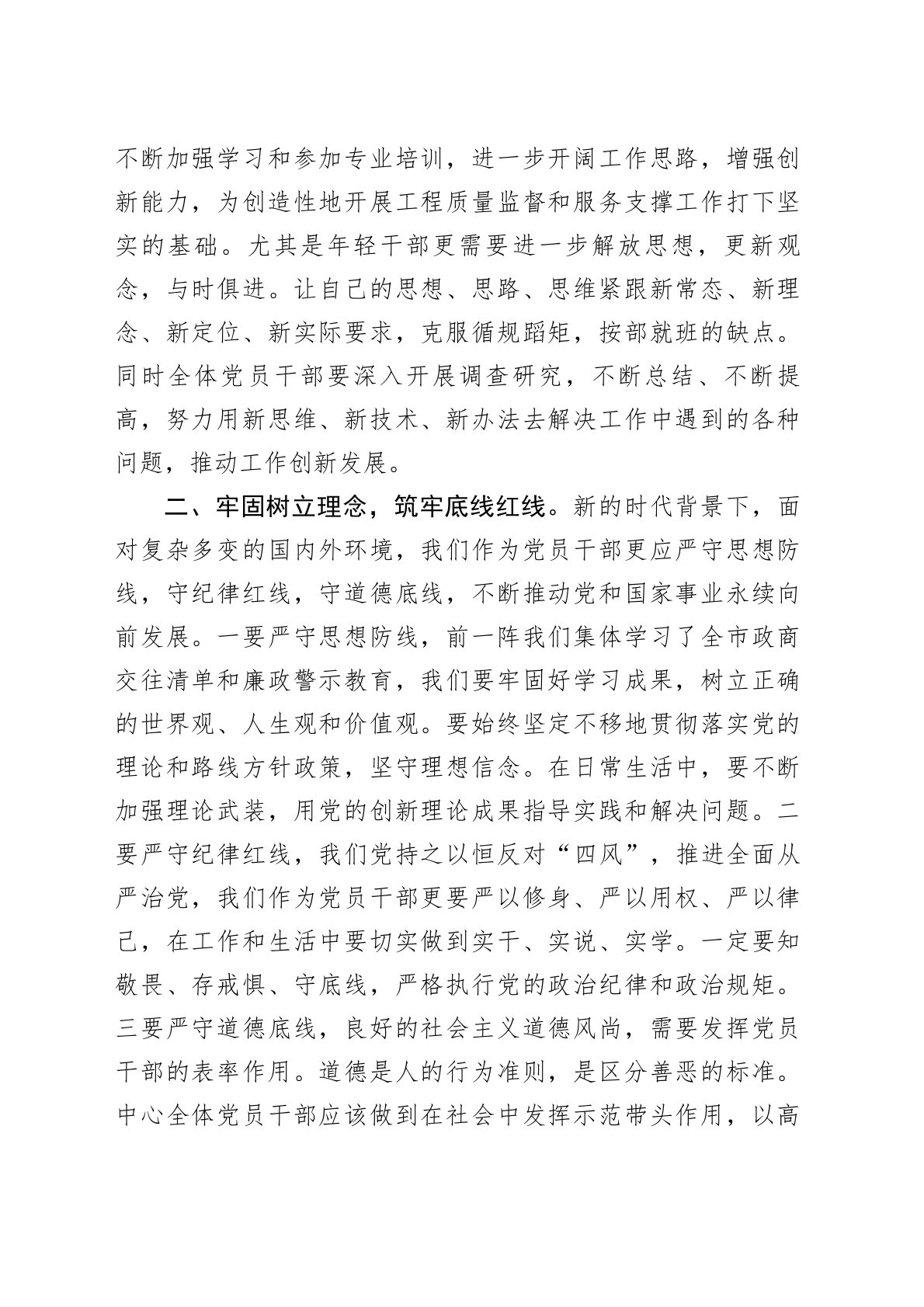 不断加强学习和参加专业培训，进一步开阔工作思路，增强创新能力，为创造性地开展工程质量监督和服务支撑工作打下坚实的基础。尤其是年轻干部更需要进一步解放思想，更新观念，与时俱进。让自己的思想、思路、思维紧跟新常态、新理念、新定位、新实际要求，克服循规蹈矩，按部就班的缺点。同时全体党员干部要深入开展调查研究，不断总结、不断提高，努力用新思维、新技术、新办法去解决工作中遇到的各种问题，推动工作创新发展。

二、牢固树立理念，筑牢底线红线。新的时代背景下，面对复杂多变的国内外环境，我们作为党员干部更应严守思想防线，守纪律红线，守道德底线，不断推动党和国家事业永续向前发展。一要严守思想防线，前一阵我们集体学习了全市政商交往清单和廉政警示教育，我们要牢固好学习成果，树立正确的世界观、人生观和价值观。要始终坚定不移地贯彻落实党的理论和路线方针政策，坚守理想信念。在日常生活中，要不断加强理论武装，用党的创新理论成果指导实践和解决问题。二要严守纪律红线，我们党持之以恒反对“四风”，推进全面从严治党，我们作为党员干部更要严以修身、严以用权、严以律己，在工作和生活中要切实做到实干、实说、实学。一定要知敬畏、存戒惧、守底线，严格执行党的政治纪律和政治规矩。三要严守道德底线，良好的社会主义道德风尚，需要发挥党员干部的表率作用。道德是人的行为准则，是区分善恶的标准。中心全体党员干部应该做到在社会中发挥示范带头作用，以高